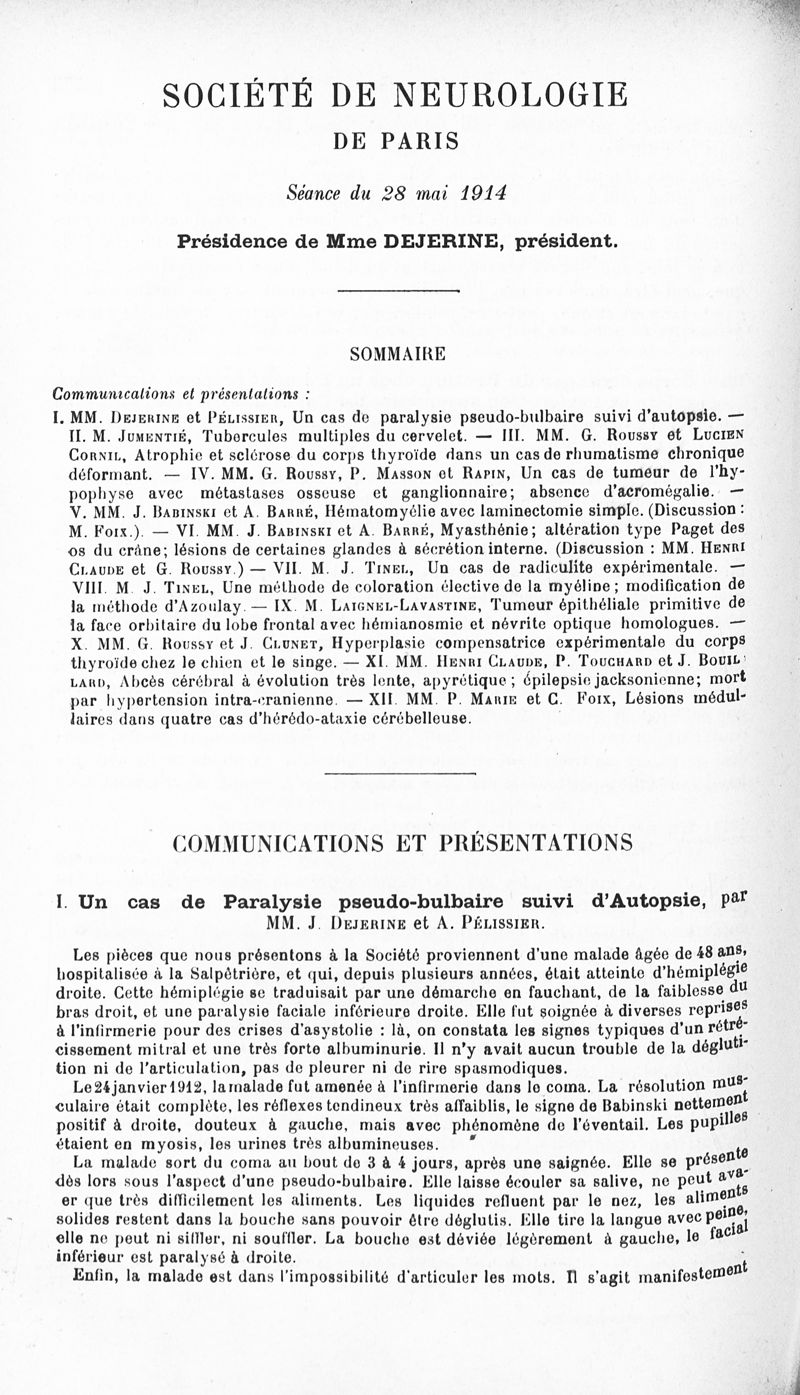 SOCIÉTÉ DE NEUROLOGIE

DE PARIS

Séance du 28 mai 1914

Présidence de Mme DEJERINE, président.

SOMMAIRE

Communications et présentations :

I. MM. Dejerine et Pélissier, Un cas de paralysie pseudo-bulbaire suivi d'autopsie. — II. M. Jumentié, Tubercules multiples du cervelet. — III. MM. G. Roussy et Lucien Cornil, Atrophie et sclérose du corps thyroïde dans un cas de rhumatisme chronique déformant. — IV. MM. G. Roussy, P. Masson et Rapin, Un cas de tumeur de l'hypophyse avec métastases osseuse et ganglionnaire; absence d'acromégalie. — V. MM. J. Babinski et A. Barré, Hématomyélie avec laminectomie simple. (Discussion : M. Foix.). — VI. MM. J. Babinski et A. Barré, Myasthénie; altération type Paget des os du crâne; lésions de certaines glandes à sécrétion interne. (Discussion : MM. Henri Claude et G. Roussy.) — VII. M. J. Tinel, Un cas de radiculite expérimentale. — VIII. M. J. Tinel, Une méthode de coloration élective de la myéline; modification de la méthode d'Azoulay. — IX. M. Laignel-Lavastine, Tumeur épithéliale primitive de la face orbitaire du lobe frontal avec hémianosmie et névrite optique homologues. — X. MM. G. Roussy et J. Clunet, Hyperplasie compensatrice expérimentale du corps thyroïde chez le chien et le singe. — XI. MM. Henri Claude, P. Touchard et J. Bouillard, Abcès cérébral à évolution très lente, apyrétique; épilepsie jacksonienne; mort par hypertension intra-cranienne. — XII. MM. P. Marie et C. Foix, Lésions médullaires dans quatre cas d'hérédo-ataxie cérébelleuse.

COMMUNICATIONS ET PRÉSENTATIONS

I. Un cas de Paralysie pseudo-bulbaire suivi d'Autopsie, par MM. J. Dejerine et A. Pélissier.

Les pièces que nous présentons à la Société proviennent d'une malade âgée de 48 ans, hospitalisée à la Salpêtrière, et qui, depuis plusieurs années, était atteinte d'hémiplégie droite. Cette hémiplégie se traduisait par une démarche en fauchant, de la faiblesse du bras droit, et une paralysie faciale inférieure droite. Elle fut soignée à diverses reprises à l'infirmerie pour des crises d'asystolie : là, on constata les signes typiques d'un rétrécissement mitral et une très forte albuminurie. Il n'y avait aucun trouble de la déglutition ni de l'articulation, pas de pleurer ni de rire spasmodiques.

Le 24 janvier 1912, la malade fut amenée à l'infirmerie dans le coma. La résolution musculaire était complète, les réflexes tendineux très affaiblis, le signe de Babinski nettement positif à droite, douteux à gauche, mais avec phénomène de l'éventail. Les pupilles étaient en myosis, les urines très albumineuses.

La malade sort du coma au bout de 3 à 4 jours, après une saignée. Elle se présente dès lors sous l'aspect d'une pseudo-bulbaire. Elle laisse écouler sa salive, ne peut avaler que très difficilement les aliments. Les liquides refluent par le nez, les aliments solides restent dans la bouche sans pouvoir être déglutis. Elle tire la langue avec peine, elle ne peut ni siffler, ni souffler. La bouche est déviée légèrement à gauche, le facial inférieur est paralysé à droite.

Enfin, la malade est dans l'impossibilité d'articuler les mots. Il s'agit manifestement